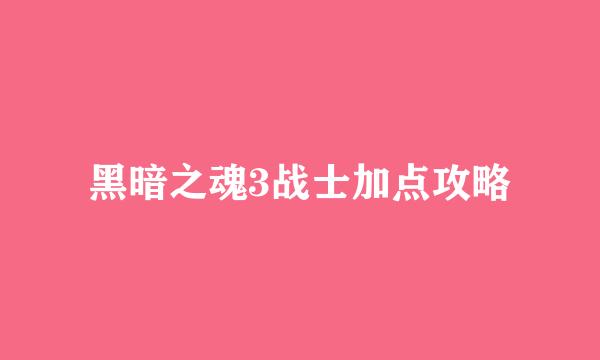 黑暗之魂3战士加点攻略